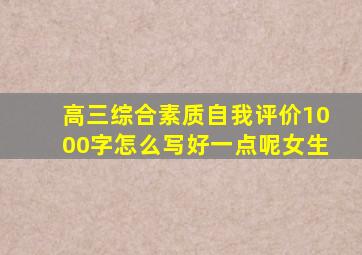 高三综合素质自我评价1000字怎么写好一点呢女生